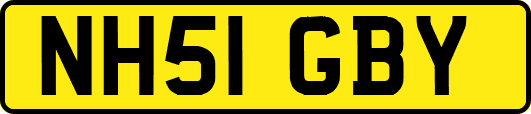 NH51 GBY